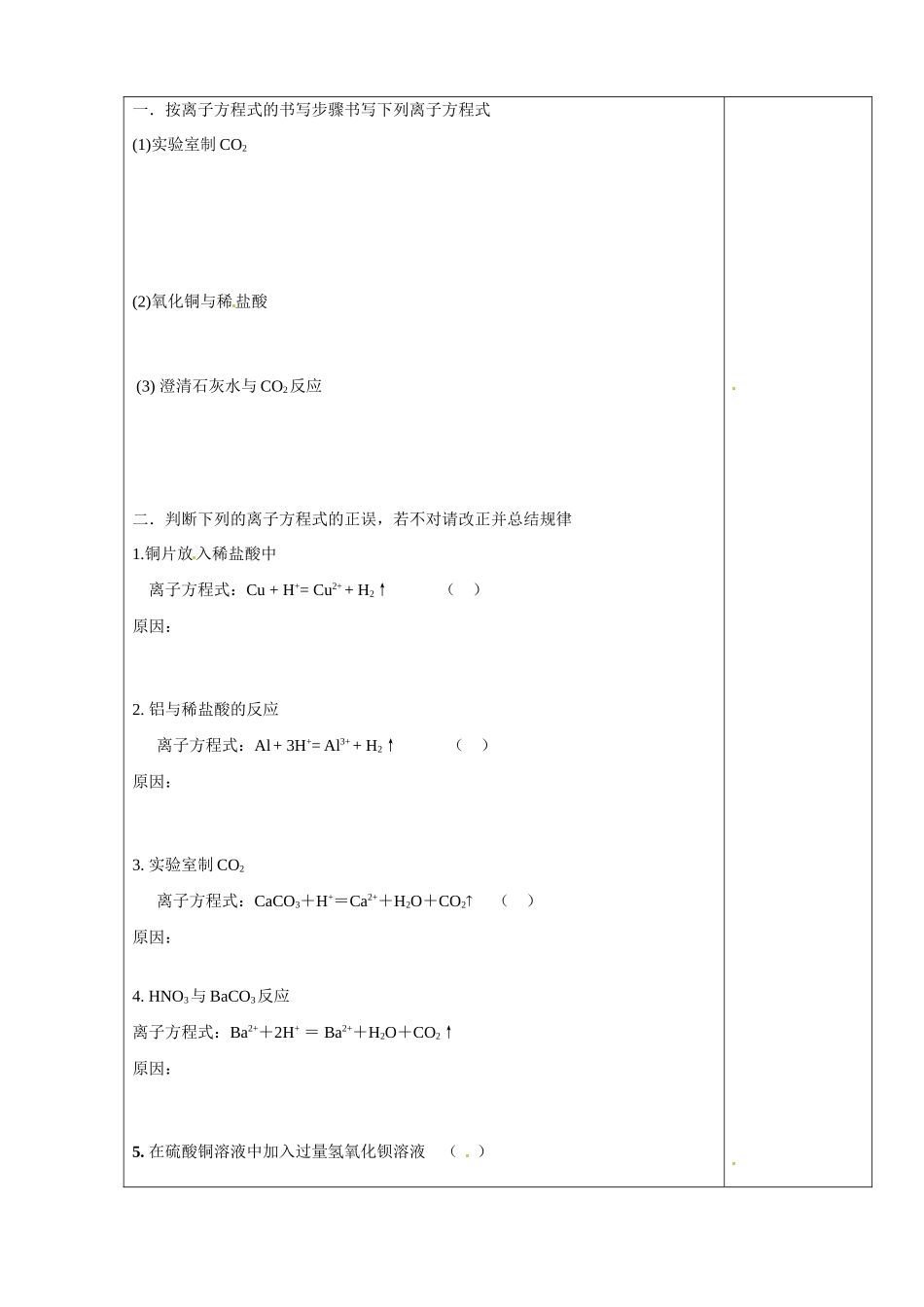 一．按离子方程式的书写步骤书写下列离子方程式

(1)实验室制 $CO_2$

(2)氧化铜与稀盐酸

(3) 澄清石灰水与 $CO_2$ 反应

二．判断下列的离子方程式的正误，若不对请改正并总结规律

1.铜片放入稀盐酸中

离子方程式：$Cu + H^+ = Cu^{2+} + H_2\uparrow$ （ ）

原因：

2. 铝与稀盐酸的反应

离子方程式：$Al + 3H^+ = Al^{3+} + H_2\uparrow$ （ ）

原因：

3. 实验室制 $CO_2$

离子方程式：$CaCO_3 + H^+ = Ca^{2+} + H_2O + CO_2\uparrow$ （ ）

原因：

4. $HNO_3$ 与 $BaCO_3$ 反应

离子方程式：$Ba^{2+} + 2H^+ = Ba^{2+} + H_2O + CO_2\uparrow$

原因：

5. 在硫酸铜溶液中加入过量氢氧化钡溶液 （ ）